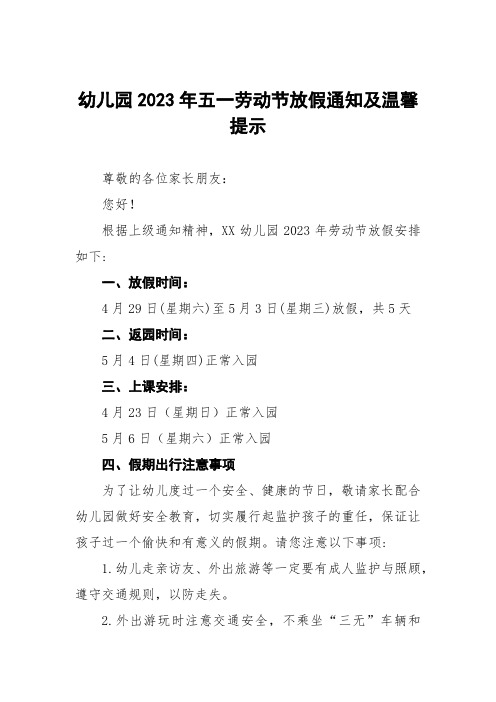 幼儿园2023年五一劳动节放假通知及温馨提示

尊敬的各位家长朋友：

您好！

根据上级通知精神，XX幼儿园2023年劳动节放假安排如下：

一、放假时间：

4月29日(星期六)至5月3日(星期三)放假，共5天

二、返园时间：

5月4日(星期四)正常入园

三、上课安排：

4月23日（星期日）正常入园

5月6日（星期六）正常入园

四、假期出行注意事项

为了让幼儿度过一个安全、健康的节日，敬请家长配合幼儿园做好安全教育，切实履行起监护孩子的重任，保证让孩子过一个愉快和有意义的假期。请您注意以下事项：

1.幼儿走亲访友、外出旅游等一定要有成人监护与照顾，遵守交通规则，以防走失。

2.外出游玩时注意交通安全，不乘坐“三无”车辆和